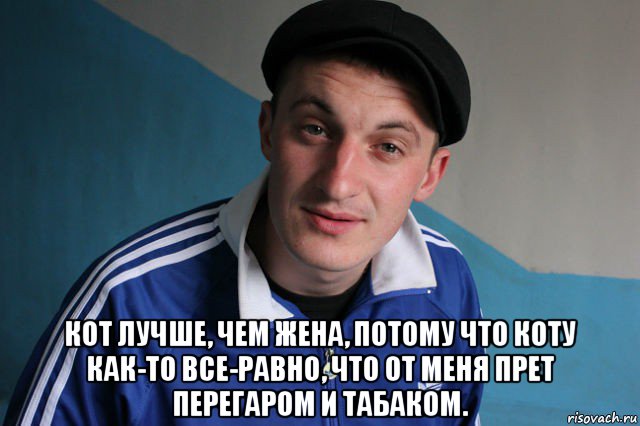 КОТ ЛУЧШЕ, ЧЕМ ЖЕНА, ПОТОМУ ЧТО КОТУ КАК-ТО ВСЕ-РАВНО, ЧТО ОТ МЕНЯ ПРЕТ ПЕРЕГАРОМ И ТАБАКОМ.

risovach.ru